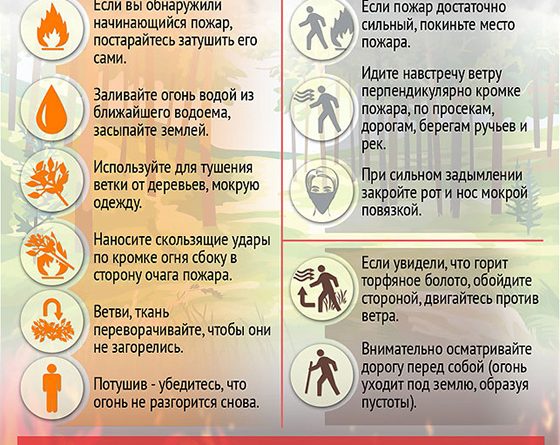 Если вы обнаружили начинающийся пожар, постарайтесь затушить его сами.

Заливайте огонь водой из ближайшего водоема, засыпайте землей.

Используйте для тушения ветки от деревьев, мокрую одежду.

Наносите скользящие удары по кромке огня сбоку в сторону очага пожара.

Ветви, ткань переворачивайте, чтобы они не загорелись.

Потушив - убедитесь, что огонь не разгорится снова.

Если пожар достаточно сильный, покиньте место пожара.

Идите навстречу ветру перпендикулярно кромке пожара, по просекам, дорогам, берегам ручьев и рек.

При сильном задымлении закройте рот и нос мокрой повязкой.

Если увидели, что горит торфяное болото, обойдите стороной, двигайтесь против ветра.

Внимательно осматривайте дорогу перед собой (огонь уходит под землю, образуя пустоты).